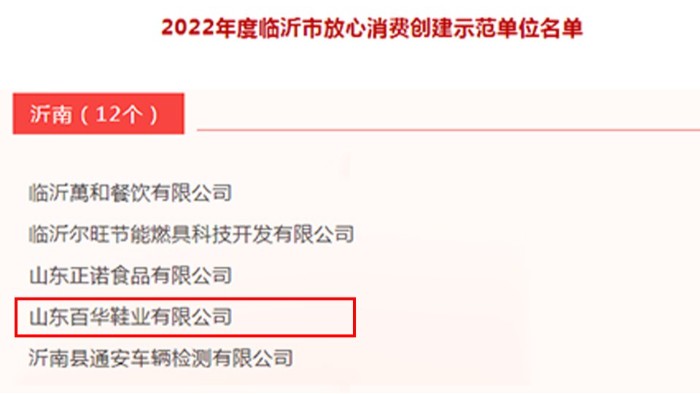 2022年度临沂市放心消费创建示范单位名单

沂南（12个）

临沂萬和餐饮有限公司

临沂尔旺节能燃具科技开发有限公司

山东正诺食品有限公司

山东百华鞋业有限公司

沂南县通安车辆检测有限公司